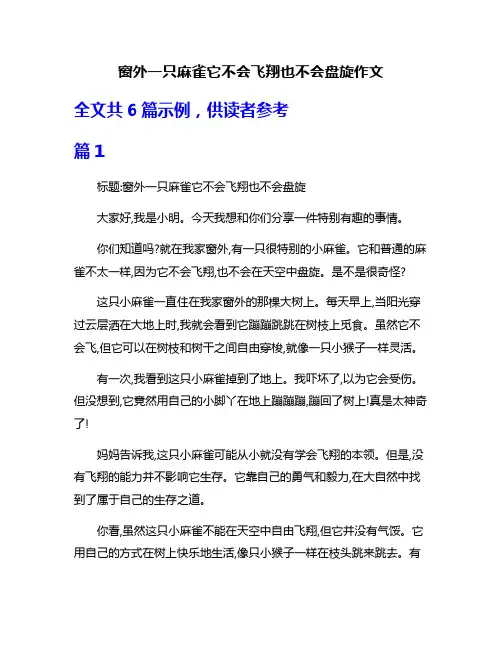 窗外一只麻雀它不会飞翔也不会盘旋作文

全文共 6 篇示例，供读者参考

篇 1

标题:窗外一只麻雀它不会飞翔也不会盘旋

大家好,我是小明。今天我想和你们分享一件特别有趣的事情。

你们知道吗?就在我家窗外,有一只很特别的小麻雀。它和普通的麻雀不太一样,因为它不会飞翔,也不会在天空中盘旋。是不是很奇怪?

这只小麻雀一直住在我家窗外的那棵大树上。每天早上,当阳光穿过云层洒在大地上时,我就会看到它蹦蹦跳跳在树枝上觅食。虽然它不会飞,但它可以在树枝和树干之间自由穿梭,就像一只小猴子一样灵活。

有一次,我看到这只小麻雀掉到了地上。我吓坏了,以为它会受伤。但没想到,它竟然用自己的小脚丫在地上蹦蹦蹦,蹦回了树上!真是太神奇了!

妈妈告诉我,这只小麻雀可能从小就没有学会飞翔的本领。但是,没有飞翔的能力并不影响它生存。它靠自己的勇气和毅力,在大自然中找到了属于自己的生存之道。

你看,虽然这只小麻雀不能在天空中自由飞翔,但它并没有气馁。它用自己的方式在树上快乐地生活,像只小猴子一样在枝头跳来跳去。有